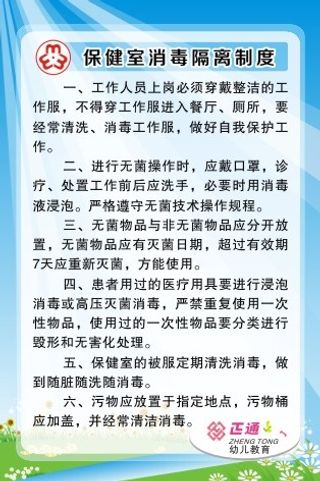 保健室消毒隔离制度

一、工作人员上岗必须穿戴整洁的工作服，不得穿工作服进入餐厅、厕所，要经常清洗、消毒工作服，做好自我保护工作。

二、进行无菌操作时，应戴口罩，诊疗、处置工作前后应洗手，必要时用消毒液浸泡。严格遵守无菌技术操作规程。

三、无菌物品与非无菌物品应分开放置，无菌物品应有灭菌日期，超过有效期7天应重新灭菌，方能使用。

四、患者用过的医疗用具要进行浸泡消毒或高压灭菌消毒，严禁重复使用一次性物品，使用过的一次性物品要分类进行毁形和无害化处理。

五、保健室的被服定期清洗消毒，做到随脏随洗随消毒。

六、污物应放置于指定地点，污物桶应加盖，并经常清洁消毒。

正通
ZHENG TONG
幼儿教育